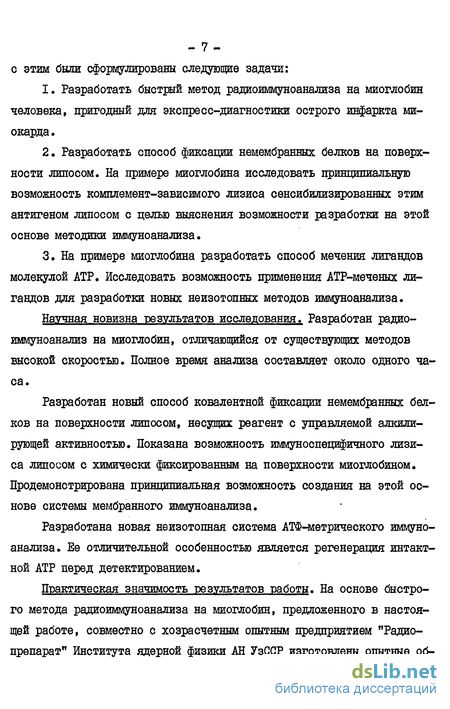 - 7 -

с этим были сформулированы следующие задачи:

I. Разработать быстрый метод радиоиммуноанализа на миоглобин человека, пригодный для экспресс-диагностики острого инфаркта миокарда.

2. Разработать способ фиксации немембранных белков на поверхности липосом. На примере миоглобина исследовать принципиальную возможность комплемент-зависимого лизиса сенсибилизированных этим антигеном липосом с целью выяснения возможности разработки на этой основе методики иммуноанализа.

3. На примере миоглобина разработать способ мечения лигандов молекулой АТР. Исследовать возможность применения АТР-меченых лигандов для разработки новых неизотопных методов иммуноанализа.

Научная новизна результатов исследования. Разработан радиоиммуноанализ на миоглобин, отличающийся от существующих методов высокой скоростью. Полное время анализа составляет около одного часа.

Разработан новый способ ковалентной фиксации немембранных белков на поверхности липосом, несущих реагент с управляемой алкилирующей активностью. Показана возможность иммуноспецифичного лизиса липосом с химически фиксированным на поверхности миоглобином. Продемонстрирована принципиальная возможность создания на этой основе системы мембранного иммуноанализа.

Разработана новая неизотопная система АТФ-метрического иммуноанализа. Ее отличительной особенностью является регенерация интактной АТР перед детектированием.

Практическая значимость результатов работы. На основе быстрого метода радиоиммуноанализа на миоглобин, предложенного в настоящей работе, совместно с хозрасчетным опытным предприятием "Радиопрепарат" Института ядерной физики АН УзССР изготовлены опытные об-

dsLib.net
библиотека диссертаций